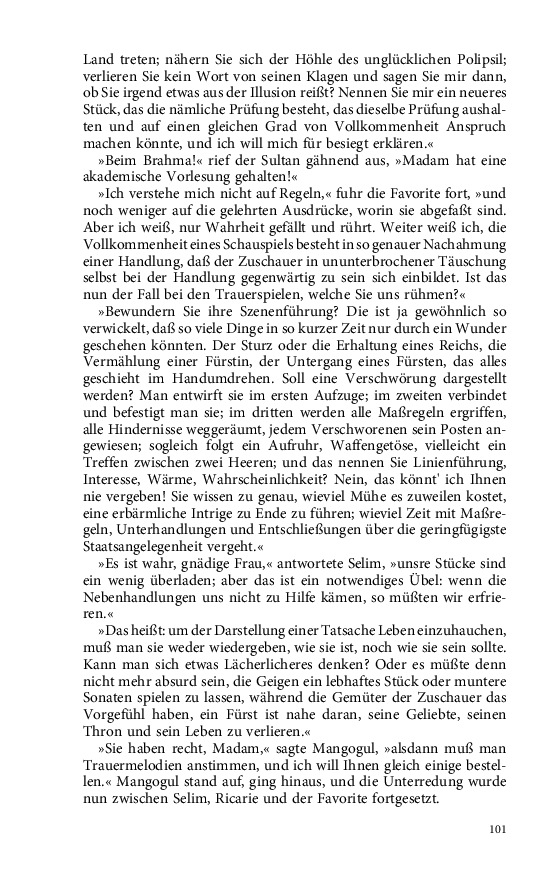 Land treten; nähern Sie sich der Höhle des unglücklichen Polipsil; verlieren Sie kein Wort von seinen Klagen und sagen Sie mir dann, ob Sie irgend etwas aus der Illusion reißt? Nennen Sie mir ein neueres Stück, das die nämliche Prüfung besteht, das dieselbe Prüfung aushalten und auf einen gleichen Grad von Vollkommenheit Anspruch machen könnte, und ich will mich für besiegt erklären.«

»Beim Brahma!« rief der Sultan gähnend aus, »Madam hat eine akademische Vorlesung gehalten!«

»Ich verstehe mich nicht auf Regeln,« fuhr die Favorite fort, »und noch weniger auf die gelehrten Ausdrücke, worin sie abgefaßt sind. Aber ich weiß, nur Wahrheit gefällt und rührt. Weiter weiß ich, die Vollkommenheit eines Schauspiels besteht in so genauer Nachahmung einer Handlung, daß der Zuschauer in ununterbrochener Täuschung selbst bei der Handlung gegenwärtig zu sein sich einbildet. Ist das nun der Fall bei den Trauerspielen, welche Sie uns rühmen?«

»Bewundern Sie ihre Szenenführung? Die ist ja gewöhnlich so verwickelt, daß so viele Dinge in so kurzer Zeit nur durch ein Wunder geschehen könnten. Der Sturz oder die Erhaltung eines Reichs, die Vermählung einer Fürstin, der Untergang eines Fürsten, das alles geschieht im Handumdrehen. Soll eine Verschwörung dargestellt werden? Man entwirft sie im ersten Aufzuge; im zweiten verbindet und befestigt man sie; im dritten werden alle Maßregeln ergriffen, alle Hindernisse weggeräumt, jedem Verschworenen sein Posten angewiesen; sogleich folgt ein Aufruhr, Waffengetöse, vielleicht ein Treffen zwischen zwei Heeren; und das nennen Sie Linienführung, Interesse, Wärme, Wahrscheinlichkeit? Nein, das könnt' ich Ihnen nie vergeben! Sie wissen zu genau, wieviel Mühe es zuweilen kostet, eine erbärmliche Intrige zu Ende zu führen; wieviel Zeit mit Maßregeln, Unterhandlungen und Entschließungen über die geringfügigste Staatsangelegenheit vergeht.«

»Es ist wahr, gnädige Frau,« antwortete Selim, »unsre Stücke sind ein wenig überladen; aber das ist ein notwendiges Übel: wenn die Nebenhandlungen uns nicht zu Hilfe kämen, so müßten wir erfrieren.«

»Das heißt: um der Darstellung einer Tatsache Leben einzuhauchen, muß man sie weder wiedergeben, wie sie ist, noch wie sie sein sollte. Kann man sich etwas Lächerlicheres denken? Oder es müßte denn nicht mehr absurd sein, die Geigen ein lebhaftes Stück oder muntere Sonaten spielen zu lassen, während die Gemüter der Zuschauer das Vorgefühl haben, ein Fürst ist nahe daran, seine Geliebte, seinen Thron und sein Leben zu verlieren.«

»Sie haben recht, Madam,« sagte Mangogul, »alsdann muß man Trauermelodien anstimmen, und ich will Ihnen gleich einige bestellen.« Mangogul stand auf, ging hinaus, und die Unterredung wurde nun zwischen Selim, Ricarie und der Favorite fortgesetzt.

101